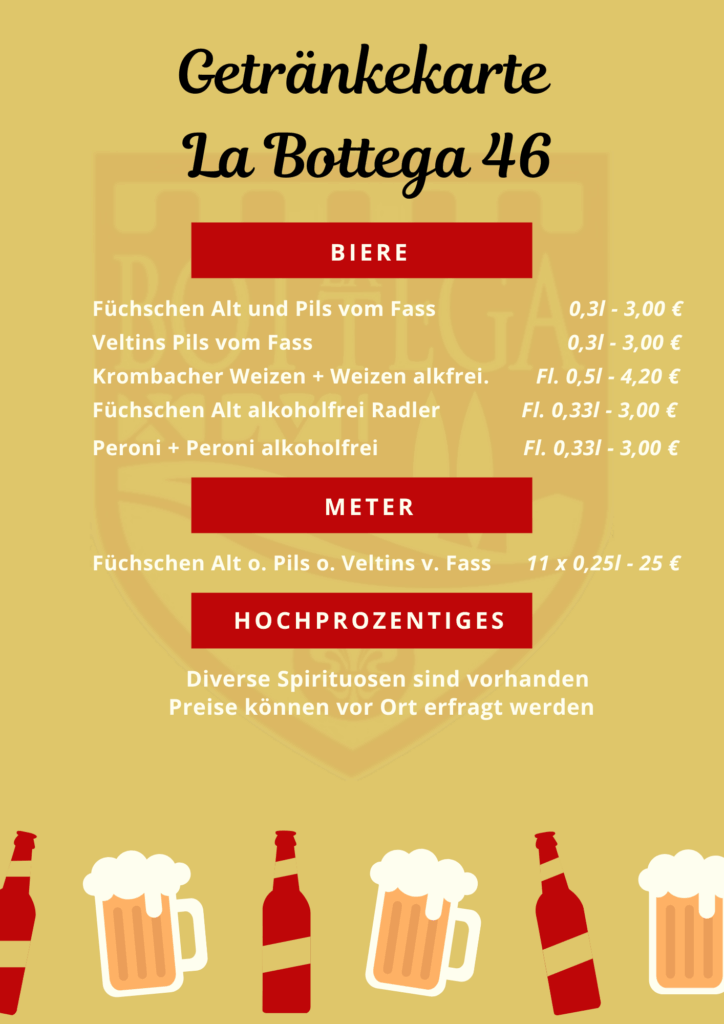 Getränkekarte
La Bottega 46

BIERE

Füchschen Alt und Pils vom Fass 0,3l - 3,00 €
Veltins Pils vom Fass 0,3l - 3,00 €
Krombacher Weizen + Weizen alkfrei. Fl. 0,5l - 4,20 €
Füchschen Alt alkoholfrei Radler Fl. 0,33l - 3,00 €
Peroni + Peroni alkoholfrei Fl. 0,33l - 3,00 €

METER

Füchschen Alt o. Pils o. Veltins v. Fass 11 x 0,25l - 25 €

HOCHPROZENTIGES

Diverse Spirituosen sind vorhanden
Preise können vor Ort erfragt werden

BOTTEGA